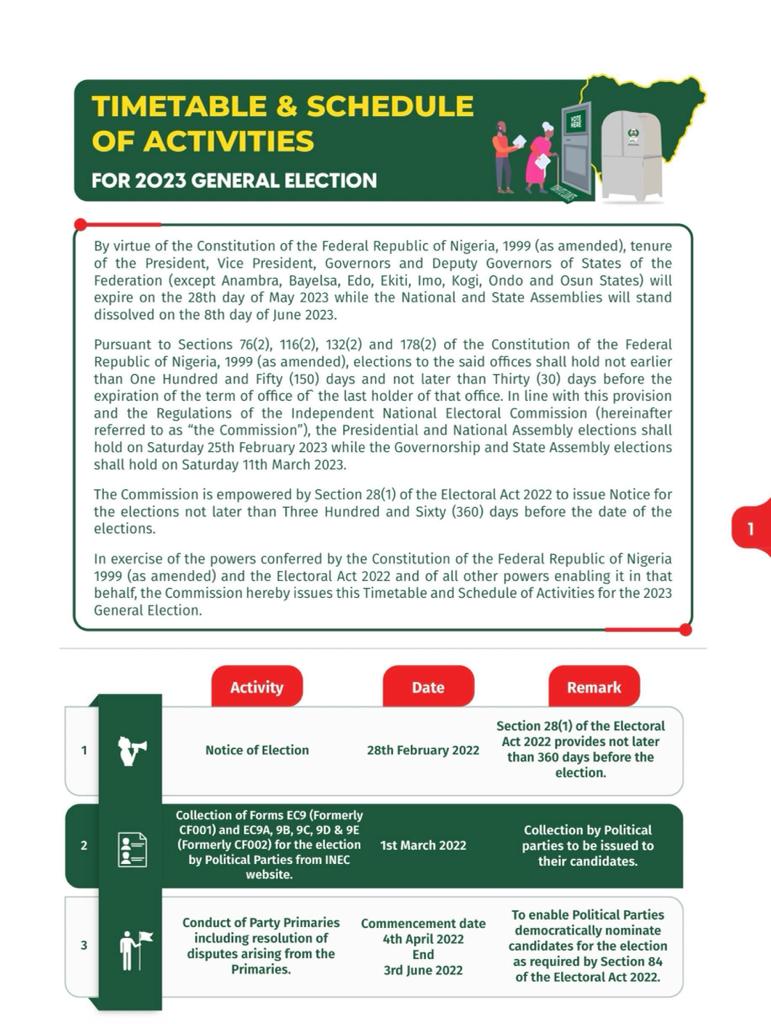 TIMETABLE & SCHEDULE OF ACTIVITIES

FOR 2023 GENERAL ELECTION

VOTE HERE

By virtue of the Constitution of the Federal Republic of Nigeria, 1999 (as amended), tenure of the President, Vice President, Governors and Deputy Governors of States of the Federation (except Anambra, Bayelsa, Edo, Ekiti, Imo, Kogi, Ondo and Osun States) will expire on the 28th day of May 2023 while the National and State Assemblies will stand dissolved on the 8th day of June 2023.

Pursuant to Sections 76(2), 116(2), 132(2) and 178(2) of the Constitution of the Federal Republic of Nigeria, 1999 (as amended), elections to the said offices shall hold not earlier than One Hundred and Fifty (150) days and not later than Thirty (30) days before the expiration of the term of office of the last holder of that office. In line with this provision and the Regulations of the Independent National Electoral Commission (hereinafter referred to as "the Commission"), the Presidential and National Assembly elections shall hold on Saturday 25th February 2023 while the Governorship and State Assembly elections shall hold on Saturday 11th March 2023.

The Commission is empowered by Section 28(1) of the Electoral Act 2022 to issue Notice for the elections not later than Three Hundred and Sixty (360) days before the date of the elections.

In exercise of the powers conferred by the Constitution of the Federal Republic of Nigeria 1999 (as amended) and the Electoral Act 2022 and of all other powers enabling it in that behalf, the Commission hereby issues this Timetable and Schedule of Activities for the 2023 General Election.

1

| | Activity | Date | Remark |
|---|---|---|---|
| 1 | Notice of Election | 28th February 2022 | Section 28(1) of the Electoral Act 2022 provides not later than 360 days before the election. |
| 2 | Collection of Forms EC9 (Formerly CF001) and EC9A, 9B, 9C, 9D & 9E (Formerly CF002) for the election by Political Parties from INEC website. | 1st March 2022 | Collection by Political parties to be issued to their candidates. |
| 3 | Conduct of Party Primaries including resolution of disputes arising from the Primaries. | Commencement date 4th April 2022 End 3rd June 2022 | To enable Political Parties democratically nominate candidates for the election as required by Section 84 of the Electoral Act 2022. |